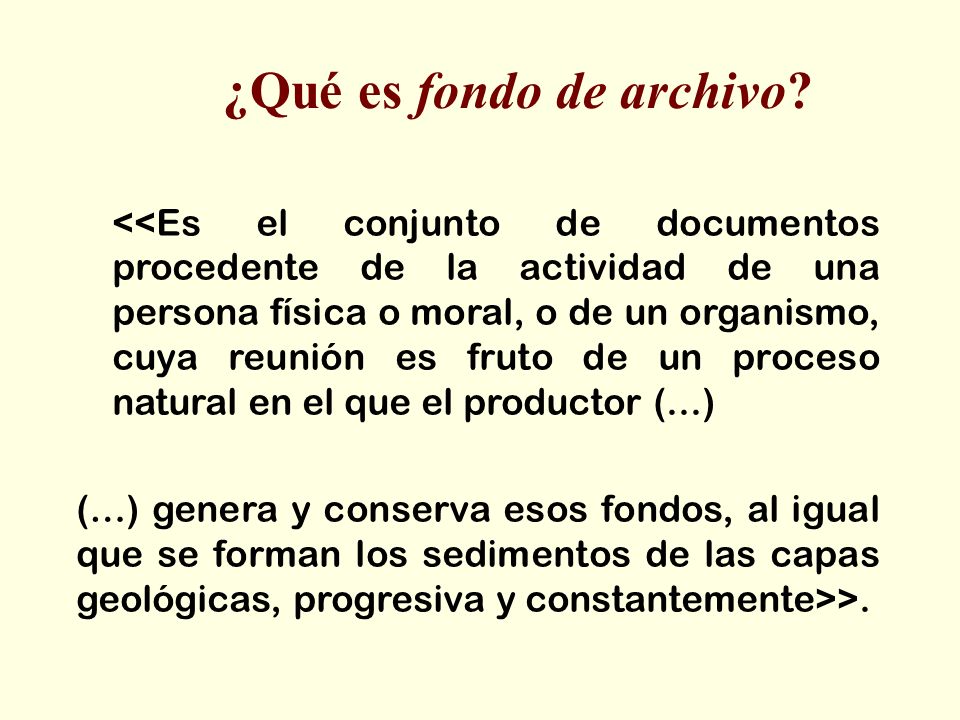 ¿Qué es fondo de archivo?

<<Es el conjunto de documentos procedente de la actividad de una persona física o moral, o de un organismo, cuya reunión es fruto de un proceso natural en el que el productor (...)

(...) genera y conserva esos fondos, al igual que se forman los sedimentos de las capas geológicas, progresiva y constantemente>>.